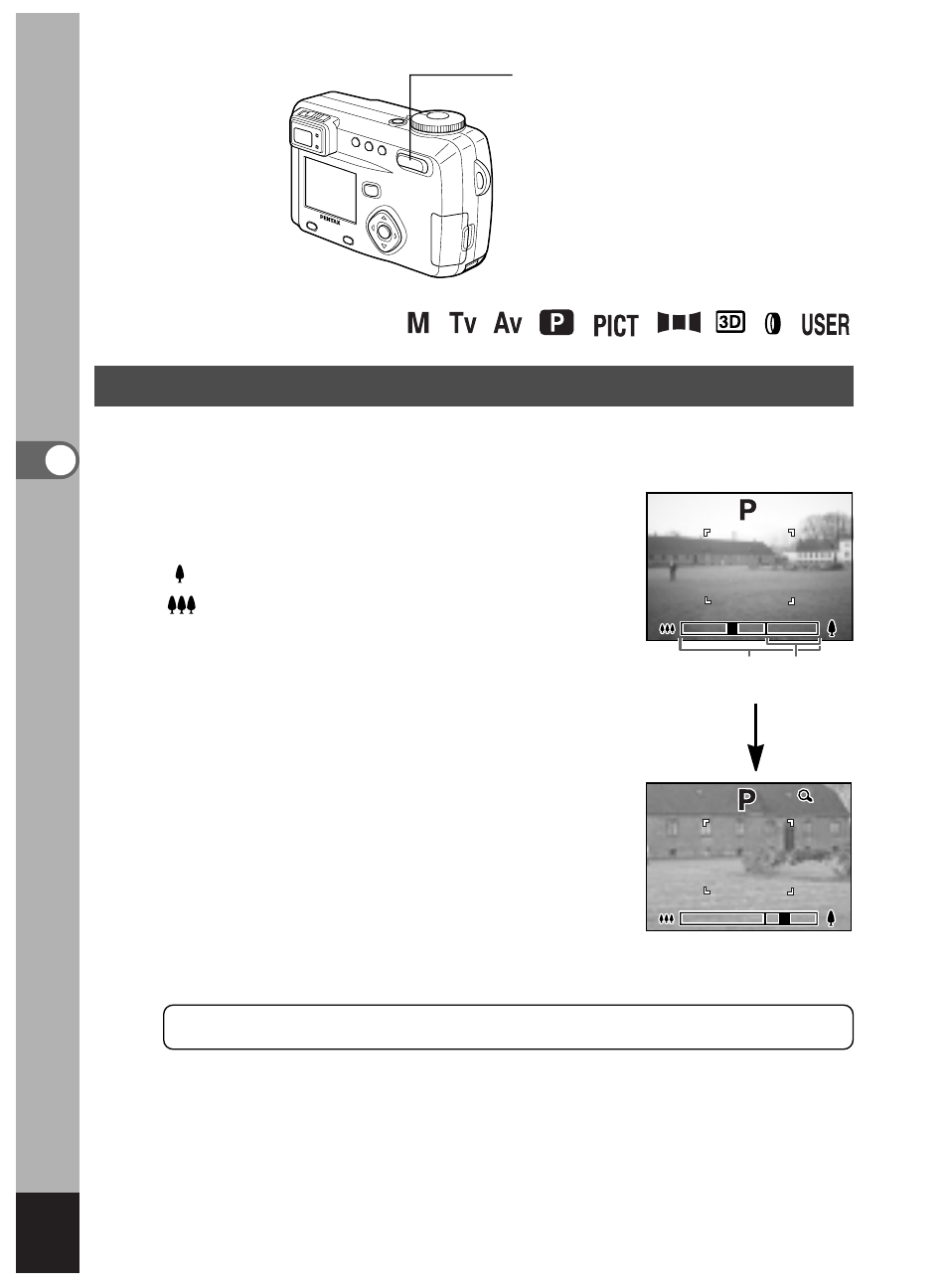 PENTAX

M Tv Av P PICT 3D USER

P

P